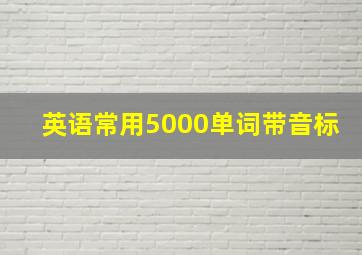 英语常用5000单词带音标